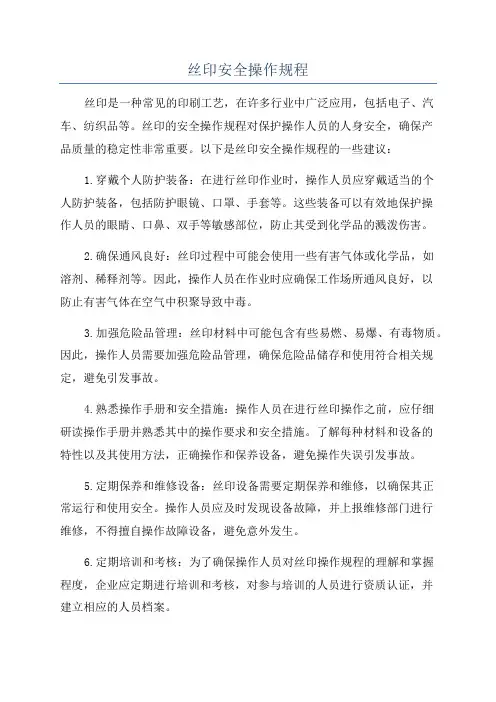 丝印安全操作规程

丝印是一种常见的印刷工艺，在许多行业中广泛应用，包括电子、汽车、纺织品等。丝印的安全操作规程对保护操作人员的人身安全，确保产品质量的稳定性非常重要。以下是丝印安全操作规程的一些建议：

1.穿戴个人防护装备：在进行丝印作业时，操作人员应穿戴适当的个人防护装备，包括防护眼镜、口罩、手套等。这些装备可以有效地保护操作人员的眼睛、口鼻、双手等敏感部位，防止其受到化学品的溅泼伤害。

2.确保通风良好：丝印过程中可能会使用一些有害气体或化学品，如溶剂、稀释剂等。因此，操作人员在作业时应确保工作场所通风良好，以防止有害气体在空气中积聚导致中毒。

3.加强危险品管理：丝印材料中可能包含有些易燃、易爆、有毒物质。因此，操作人员需要加强危险品管理，确保危险品储存和使用符合相关规定，避免引发事故。

4.熟悉操作手册和安全措施：操作人员在进行丝印操作之前，应仔细研读操作手册并熟悉其中的操作要求和安全措施。了解每种材料和设备的特性以及其使用方法，正确操作和保养设备，避免操作失误引发事故。

5.定期保养和维修设备：丝印设备需要定期保养和维修，以确保其正常运行和使用安全。操作人员应及时发现设备故障，并上报维修部门进行维修，不得擅自操作故障设备，避免意外发生。

6.定期培训和考核：为了确保操作人员对丝印操作规程的理解和掌握程度，企业应定期进行培训和考核，对参与培训的人员进行资质认证，并建立相应的人员档案。